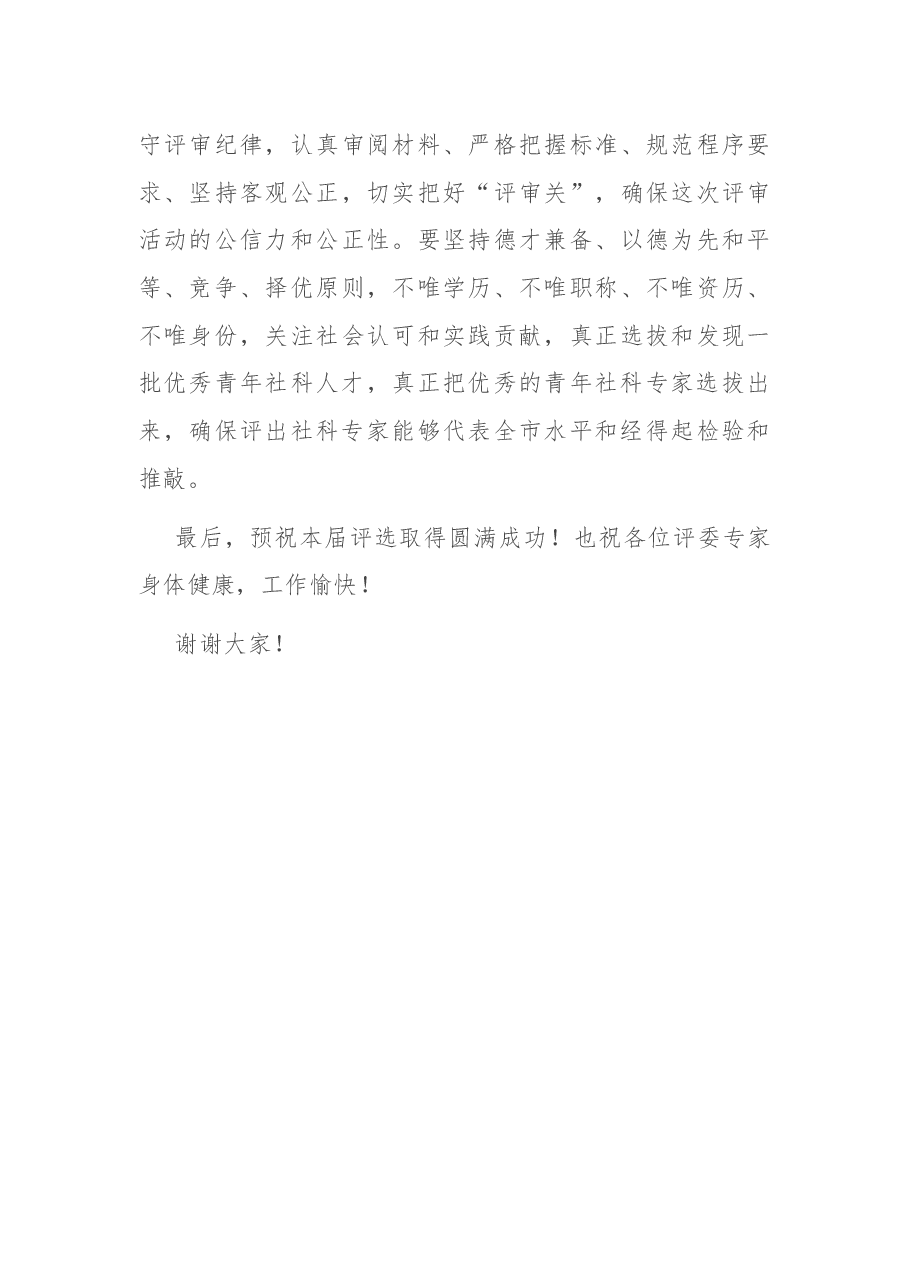 守评审纪律，认真审阅材料、严格把握标准、规范程序要求、坚持客观公正，切实把好“评审关”，确保这次评审活动的公信力和公正性。要坚持德才兼备、以德为先和平等、竞争、择优原则，不唯学历、不唯职称、不唯资历、不唯身份，关注社会认可和实践贡献，真正选拔和发现一批优秀青年社科人才，真正把优秀的青年社科专家选拔出来，确保评出社科专家能够代表全市水平和经得起检验和推敲。

最后，预祝本届评选取得圆满成功！也祝各位评委专家身体健康，工作愉快！

谢谢大家！